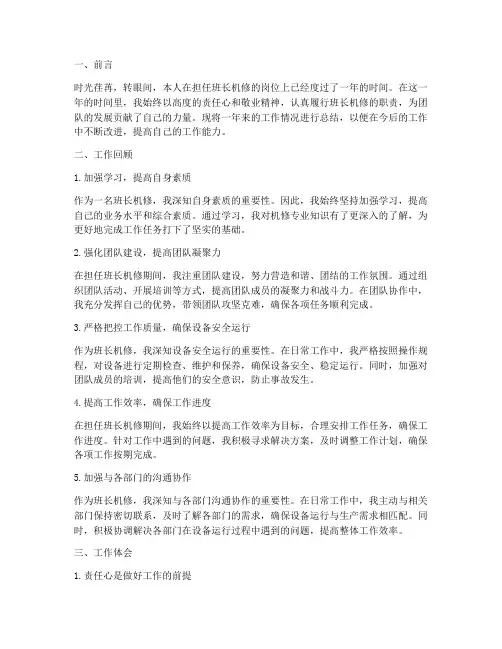 一、前言

时光荏苒，转眼间，本人在担任班长机修的岗位上已经度过了一年的时间。在这一年的时间里，我始终以高度的责任心和敬业精神，认真履行班长机修的职责，为团队的发展贡献了自己的力量。现将一年来的工作情况进行总结，以便在今后的工作中不断改进，提高自己的工作能力。

二、工作回顾

1. 加强学习，提高自身素质

作为一名班长机修，我深知自身素质的重要性。因此，我始终坚持加强学习，提高自己的业务水平和综合素质。通过学习，我对机修专业知识有了更深入的了解，为更好地完成工作任务打下了坚实的基础。

2. 强化团队建设，提高团队凝聚力

在担任班长机修期间，我注重团队建设，努力营造和谐、团结的工作氛围。通过组织团队活动、开展培训等方式，提高团队成员的凝聚力和战斗力。在团队协作中，我充分发挥自己的优势，带领团队攻坚克难，确保各项任务顺利完成。

3. 严格把控工作质量，确保设备安全运行

作为班长机修，我深知设备安全运行的重要性。在日常工作中，我严格按照操作规程，对设备进行定期检查、维护和保养，确保设备安全、稳定运行。同时，加强对团队成员的培训，提高他们的安全意识，防止事故发生。

4. 提高工作效率，确保工作进度

在担任班长机修期间，我始终以提高工作效率为目标，合理安排工作任务，确保工作进度。针对工作中遇到的问题，我积极寻求解决方案，及时调整工作计划，确保各项工作按期完成。

5. 加强与各部门的沟通协作

作为班长机修，我深知与各部门沟通协作的重要性。在日常工作中，我主动与相关部门保持密切联系，及时了解各部门的需求，确保设备运行与生产需求相匹配。同时，积极协调解决各部门在设备运行过程中遇到的问题，提高整体工作效率。

三、工作体会

1. 责任心是做好工作的前提